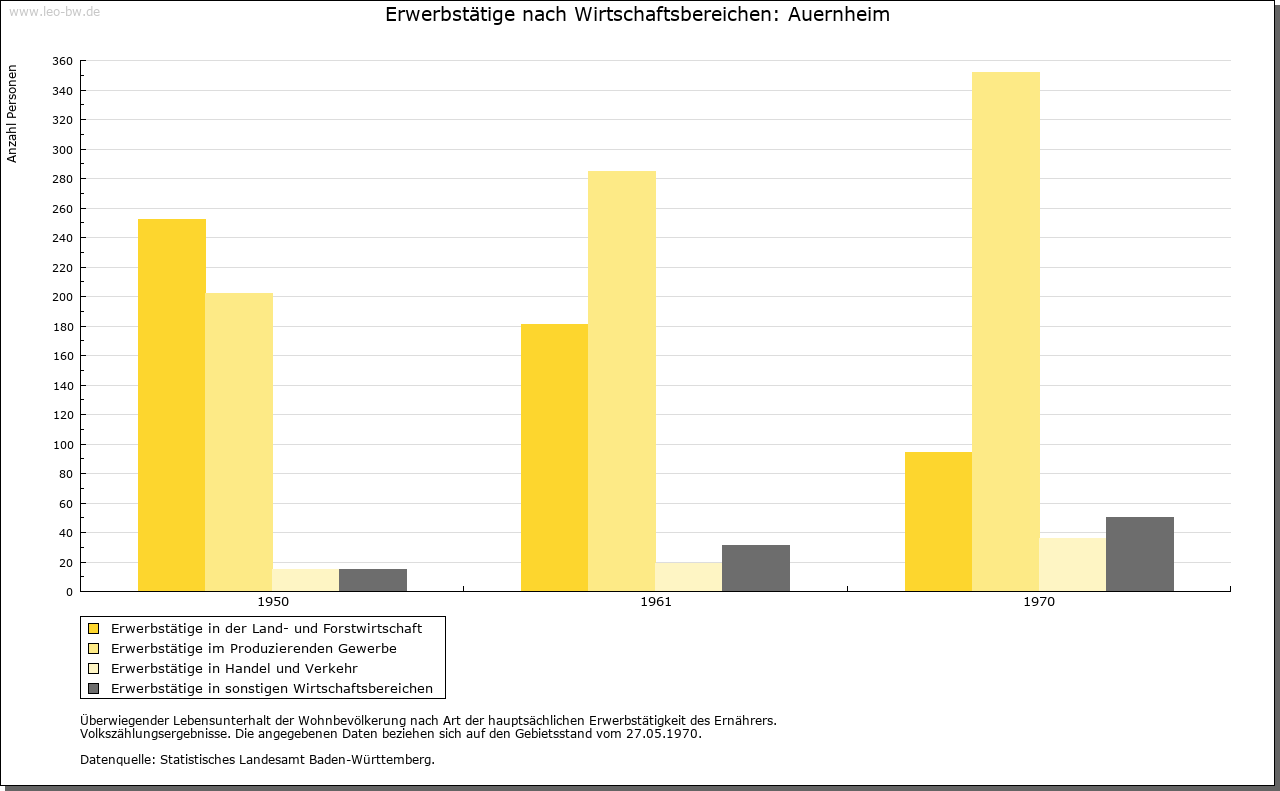 www.leo-bw.de

Erwerbstätige nach Wirtschaftsbereichen: Auernheim

Anzahl Personen

360
340
320
300
280
260
240
220
200
180
160
140
120
100
80
60
40
20
0

1950
1961
1970

Erwerbstätige in der Land- und Forstwirtschaft
Erwerbstätige im Produzierenden Gewerbe
Erwerbstätige in Handel und Verkehr
Erwerbstätige in sonstigen Wirtschaftsbereichen

Überwiegender Lebensunterhalt der Wohnbevölkerung nach Art der hauptsächlichen Erwerbstätigkeit des Ernährers.
Volkszählungsergebnisse. Die angegebenen Daten beziehen sich auf den Gebietsstand vom 27.05.1970.

Datenquelle: Statistisches Landesamt Baden-Württemberg.